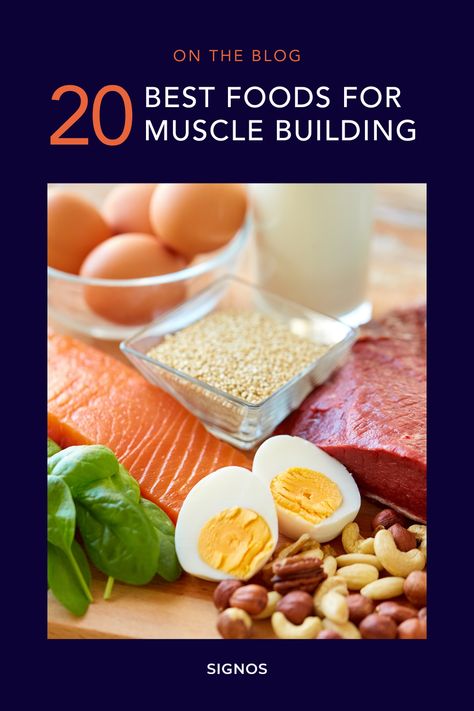 ON THE BLOG

20 BEST FOODS FOR MUSCLE BUILDING

SIGNOS